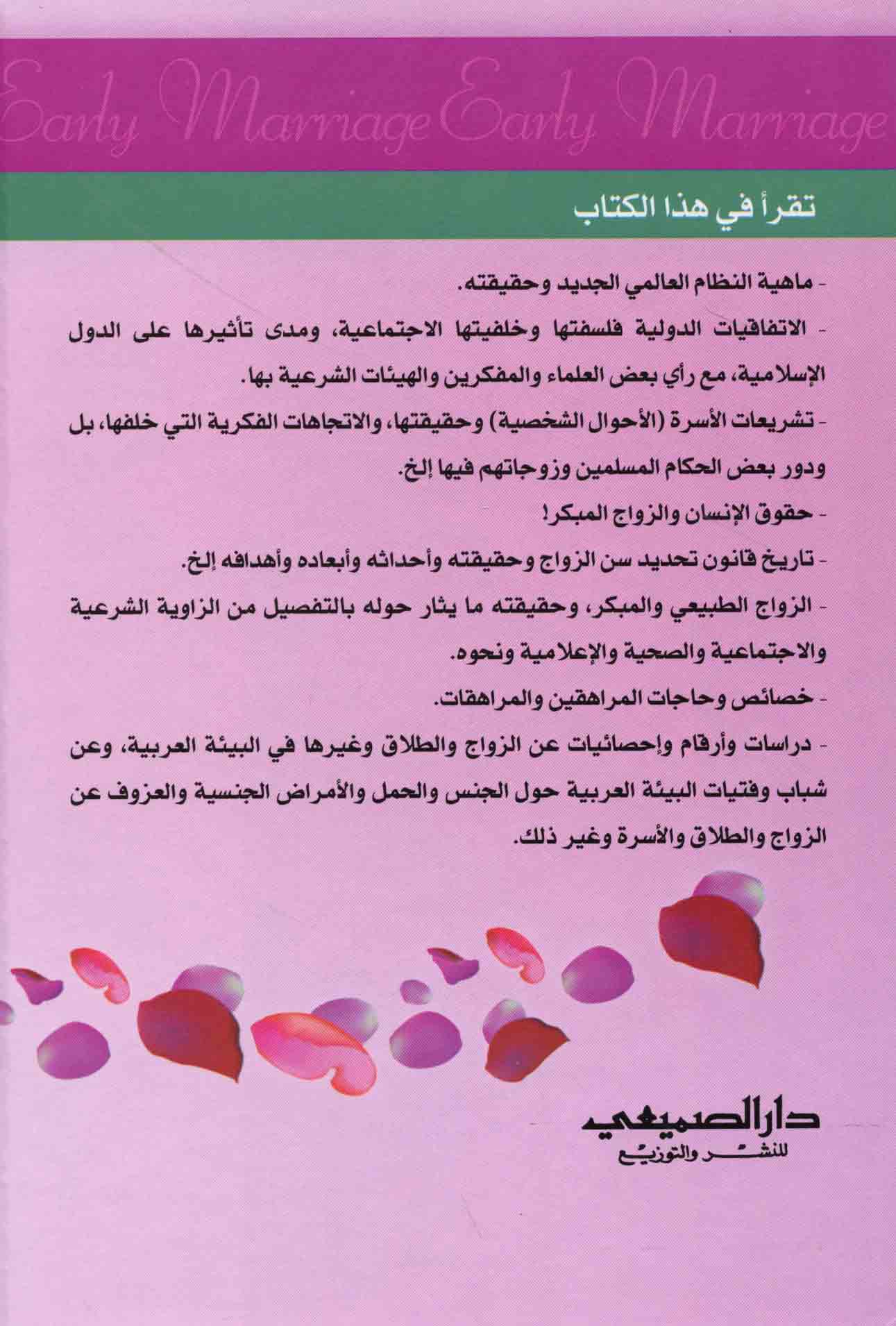 Early Marriage Early Marriage

تقرأ في هذا الكتاب

- ماهية النظام العالمي الجديد وحقيقته.

- الاتفاقيات الدولية فلسفتها وخلفيتها الاجتماعية، ومدى تأثيرها على الدول الإسلامية، مع رأي بعض العلماء والمفكرين والهيئات الشرعية بها.

- تشريعات الأسرة (الأحوال الشخصية) وحقيقتها، والاتجاهات الفكرية التي خلفها، بل ودور بعض الحكام المسلمين وزوجاتهم فيها إلخ.

- حقوق الإنسان والزواج المبكر!

- تاريخ قانون تحديد سن الزواج وحقيقته وأحداثه وأبعاده وأهدافه إلخ.

- الزواج الطبيعي والمبكر، وحقيقته ما يثار حوله بالتفصيل من الزاوية الشرعية والاجتماعية والصحية والإعلامية ونحوه.

- خصائص وحاجات المراهقين والمراهقات.

- دراسات وأرقام وإحصائيات عن الزواج والطلاق وغيرها في البيئة العربية، وعن شباب وفتيات البيئة العربية حول الجنس والحمل والأمراض الجنسية والعزوف عن الزواج والطلاق والأسرة وغير ذلك.

دار الصميعي
للنشر والتوزيع